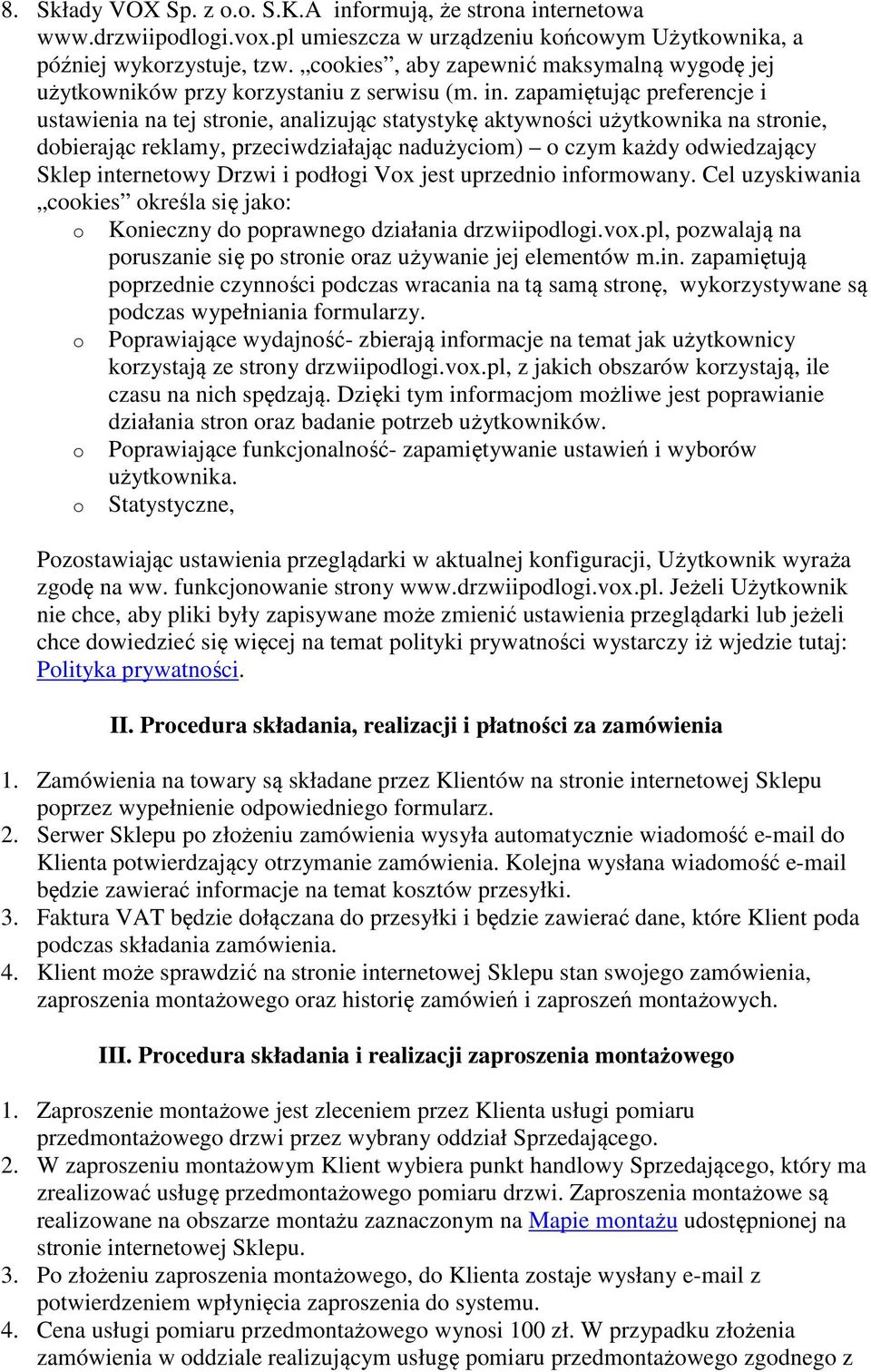 8. Składy VOX Sp. z o.o. S.K.A informują, że strona internetowa www.drzwiipodlogi.vox.pl umieszcza w urządzeniu końcowym Użytkownika, a później wykorzystuje, tzw. „cookies”, aby zapewnić maksymalną wygodę jej użytkowników przy korzystaniu z serwisu (m. in. zapamiętując preferencje i ustawienia na tej stronie, analizując statystykę aktywności użytkownika na stronie, dobierając reklamy, przeciwdziałając nadużyciom) – o czym każdy odwiedzający Sklep internetowy Drzwi i podłogi Vox jest uprzednio informowany. Cel uzyskiwania „cookies” określa się jako:

o Konieczny do poprawnego działania drzwiipodlogi.vox.pl, pozwalają na poruszanie się po stronie oraz używanie jej elementów m.in. zapamiętują poprzednie czynności podczas wracania na tą samą stronę, wykorzystywane są podczas wypełniania formularzy.
o Poprawiające wydajność- zbierają informacje na temat jak użytkownicy korzystają ze strony drzwiipodlogi.vox.pl, z jakich obszarów korzystają, ile czasu na nich spędzają. Dzięki tym informacjom możliwe jest poprawianie działania stron oraz badanie potrzeb użytkowników.
o Poprawiające funkcjonalność- zapamiętywanie ustawień i wyborów użytkownika.
o Statystyczne,

Pozostawiając ustawienia przeglądarki w aktualnej konfiguracji, Użytkownik wyraża zgodę na ww. funkcjonowanie strony www.drzwiipodlogi.vox.pl. Jeżeli Użytkownik nie chce, aby pliki były zapisywane może zmienić ustawienia przeglądarki lub jeżeli chce dowiedzieć się więcej na temat polityki prywatności wystarczy iż wjedzie tutaj: Polityka prywatności.

II. Procedura składania, realizacji i płatności za zamówienia

1. Zamówienia na towary są składane przez Klientów na stronie internetowej Sklepu poprzez wypełnienie odpowiedniego formularz.
2. Serwer Sklepu po złożeniu zamówienia wysyła automatycznie wiadomość e-mail do Klienta potwierdzający otrzymanie zamówienia. Kolejna wysłana wiadomość e-mail będzie zawierać informacje na temat kosztów przesyłki.
3. Faktura VAT będzie dołączana do przesyłki i będzie zawierać dane, które Klient poda podczas składania zamówienia.
4. Klient może sprawdzić na stronie internetowej Sklepu stan swojego zamówienia, zaproszenia montażowego oraz historię zamówień i zaproszeń montażowych.

III. Procedura składania i realizacji zaproszenia montażowego

1. Zaproszenie montażowe jest zleceniem przez Klienta usługi pomiaru przedmontażowego drzwi przez wybrany oddział Sprzedającego.
2. W zaproszeniu montażowym Klient wybiera punkt handlowy Sprzedającego, który ma zrealizować usługę przedmontażowego pomiaru drzwi. Zaproszenia montażowe są realizowane na obszarze montażu zaznaczonym na Mapie montażu udostępnionej na stronie internetowej Sklepu.
3. Po złożeniu zaproszenia montażowego, do Klienta zostaje wysłany e-mail z potwierdzeniem wpłynięcia zaproszenia do systemu.
4. Cena usługi pomiaru przedmontażowego wynosi 100 zł. W przypadku złożenia zamówienia w oddziale realizującym usługę pomiaru przedmontażowego zgodnego z